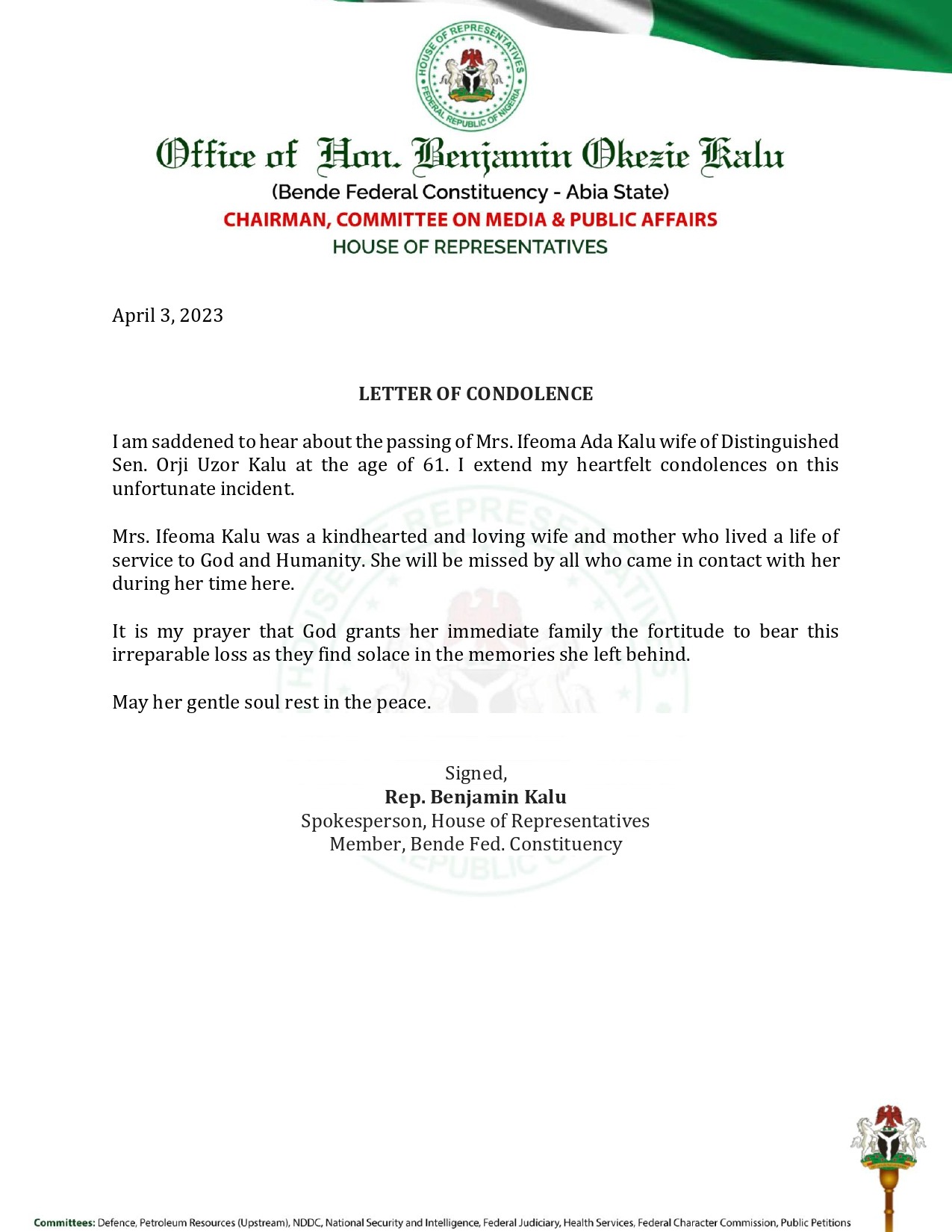 HOUSE OF REPRESENTATIVES
FEDERAL REPUBLIC OF NIGERIA

Office of Hon. Benjamin Okezie Kalu
(Bende Federal Constituency - Abia State)
CHAIRMAN, COMMITTEE ON MEDIA & PUBLIC AFFAIRS
HOUSE OF REPRESENTATIVES

April 3, 2023

LETTER OF CONDOLENCE

I am saddened to hear about the passing of Mrs. Ifeoma Ada Kalu wife of Distinguished Sen. Orji Uzor Kalu at the age of 61. I extend my heartfelt condolences on this unfortunate incident.

Mrs. Ifeoma Kalu was a kindhearted and loving wife and mother who lived a life of service to God and Humanity. She will be missed by all who came in contact with her during her time here.

It is my prayer that God grants her immediate family the fortitude to bear this irreparable loss as they find solace in the memories she left behind.

May her gentle soul rest in the peace.

Signed,
Rep. Benjamin Kalu
Spokesperson, House of Representatives
Member, Bende Fed. Constituency

Committees: Defence, Petroleum Resources (Upstream), NDDC, National Security and Intelligence, Federal Judiciary, Health Services, Federal Character Commission, Public Petitions